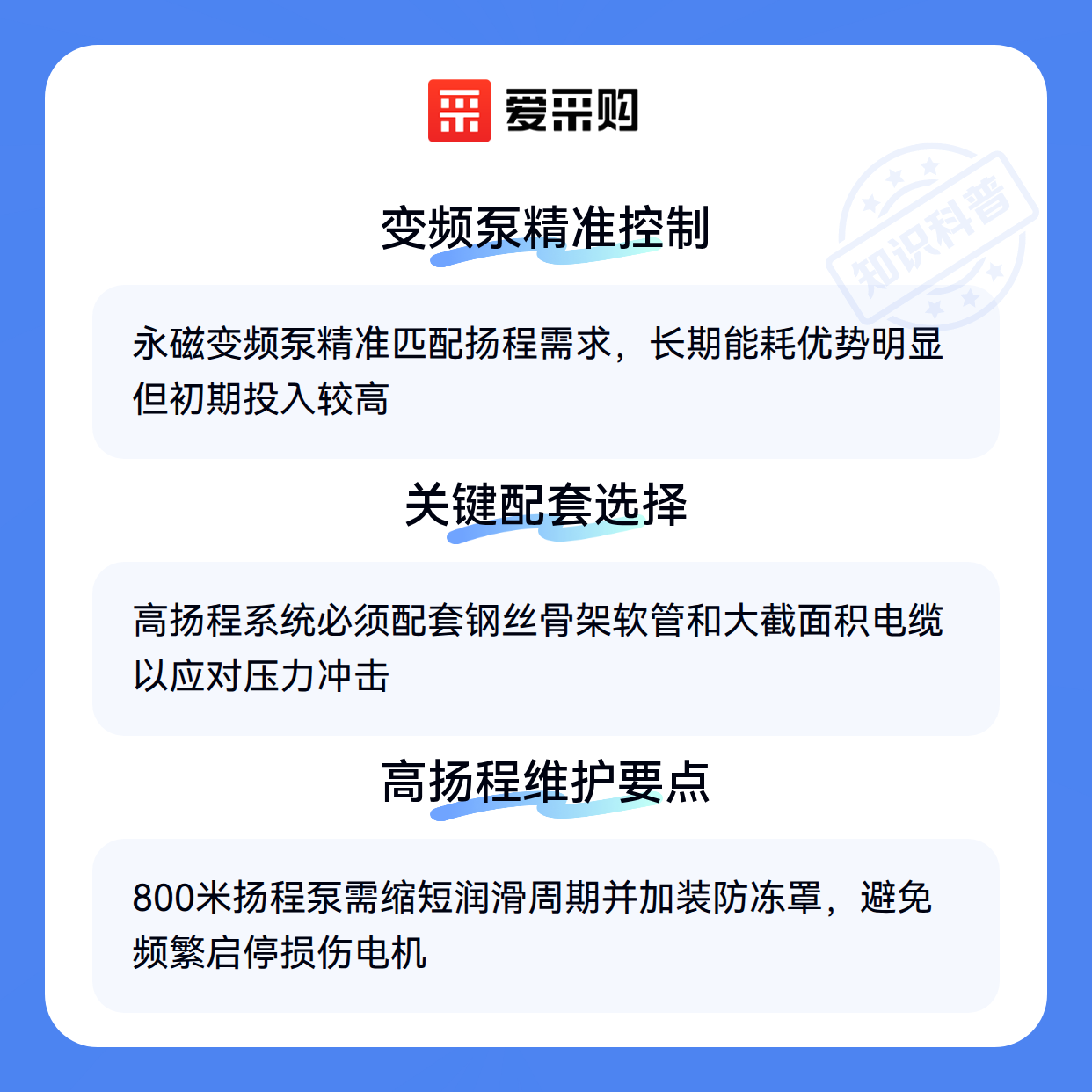 爱采购

变频泵精准控制

永磁变频泵精准匹配扬程需求，长期能耗优势明显但初期投入较高

关键配套选择

高扬程系统必须配套钢丝骨架软管和大截面积电缆以应对压力冲击

高扬程维护要点

800米扬程泵需缩短润滑周期并加装防冻罩，避免频繁启停损伤电机

知识科普